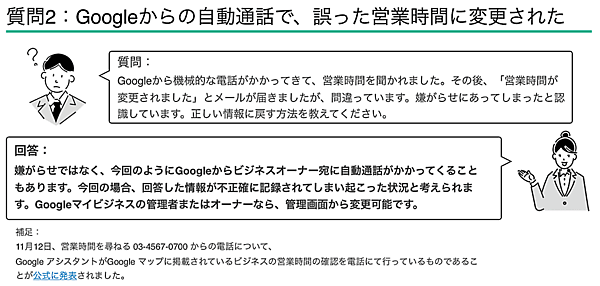 質問2：Googleからの自動通話で、誤った営業時間に変更された

質問：
Googleから機械的な電話がかかってきて、営業時間を聞かれました。その後、「営業時間が変更されました」とメールが届きましたが、間違っています。嫌がらせにあってしまったと認識しています。正しい情報に戻す方法を教えてください。

回答：
嫌がらせではなく、今回のようにGoogleからビジネスオーナー宛に自動通話がかかってくることもあります。今回の場合、回答した情報が不正確に記録されてしまい起こった状況と考えられます。Googleマイビジネスの管理者またはオーナーなら、管理画面から変更可能です。

補足：
11月12日、営業時間を尋ねる 03-4567-0700 からの電話について、
Google アシスタントがGoogle マップに掲載されているビジネスの営業時間の確認を電話にて行っているものであることが公式に発表されました。